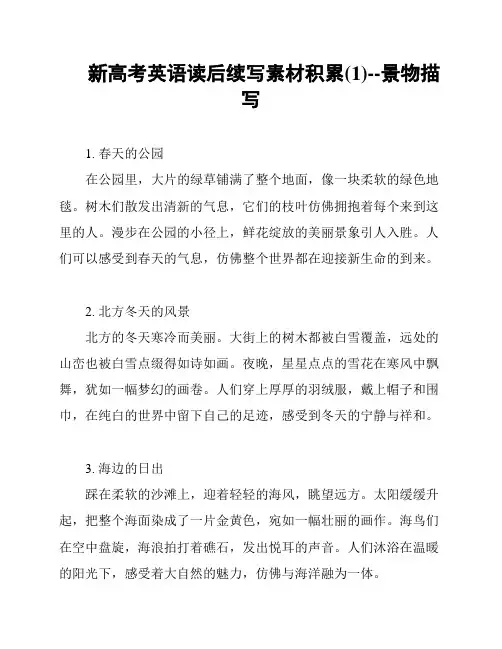 新高考英语读后续写素材积累(1)--景物描写

1. 春天的公园

在公园里，大片的绿草铺满了整个地面，像一块柔软的绿色地毯。树木们散发出清新的气息，它们的枝叶仿佛拥抱着每个来到这里的人。漫步在公园的小径上，鲜花绽放的美丽景象引人入胜。人们可以感受到春天的气息，仿佛整个世界都在迎接新生命的到来。

2. 北方冬天的风景

北方的冬天寒冷而美丽。大街上的树木都被白雪覆盖，远处的山峦也被白雪点缀得如诗如画。夜晚，星星点点的雪花在寒风中飘舞，犹如一幅梦幻的画卷。人们穿上厚厚的羽绒服，戴上帽子和围巾，在纯白的世界中留下自己的足迹，感受到冬天的宁静与祥和。

3. 海边的日出

踩在柔软的沙滩上，迎着轻轻的海风，眺望远方。太阳缓缓升起，把整个海面染成了一片金黄色，宛如一幅壮丽的画作。海鸟们在空中盘旋，海浪拍打着礁石，发出悦耳的声音。人们沐浴在温暖的阳光下，感受着大自然的魅力，仿佛与海洋融为一体。